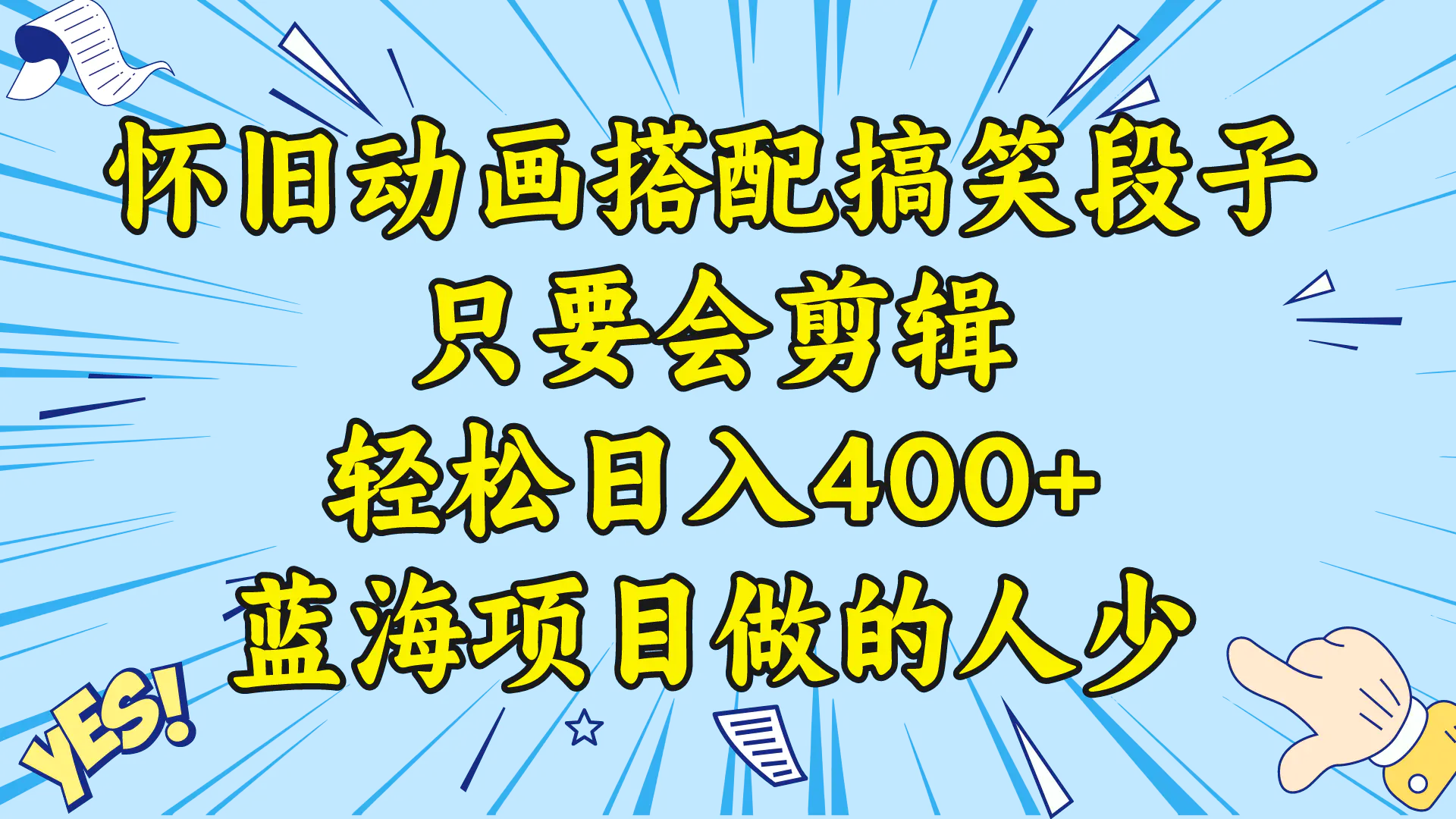 怀旧动画搭配搞笑段子
只要会剪辑
轻松日入400+
蓝海项目做的人少

YES!